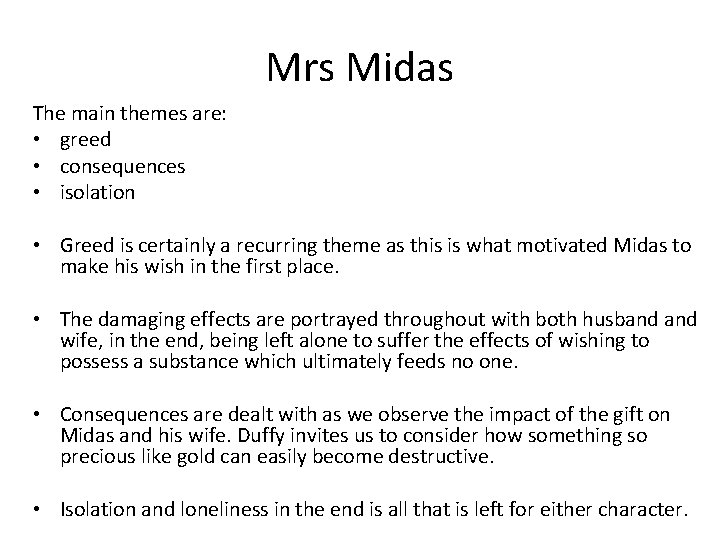 Mrs Midas

The main themes are:
• greed
• consequences
• isolation

• Greed is certainly a recurring theme as this is what motivated Midas to make his wish in the first place.

• The damaging effects are portrayed throughout with both husband and wife, in the end, being left alone to suffer the effects of wishing to possess a substance which ultimately feeds no one.

• Consequences are dealt with as we observe the impact of the gift on Midas and his wife. Duffy invites us to consider how something so precious like gold can easily become destructive.

• Isolation and loneliness in the end is all that is left for either character.